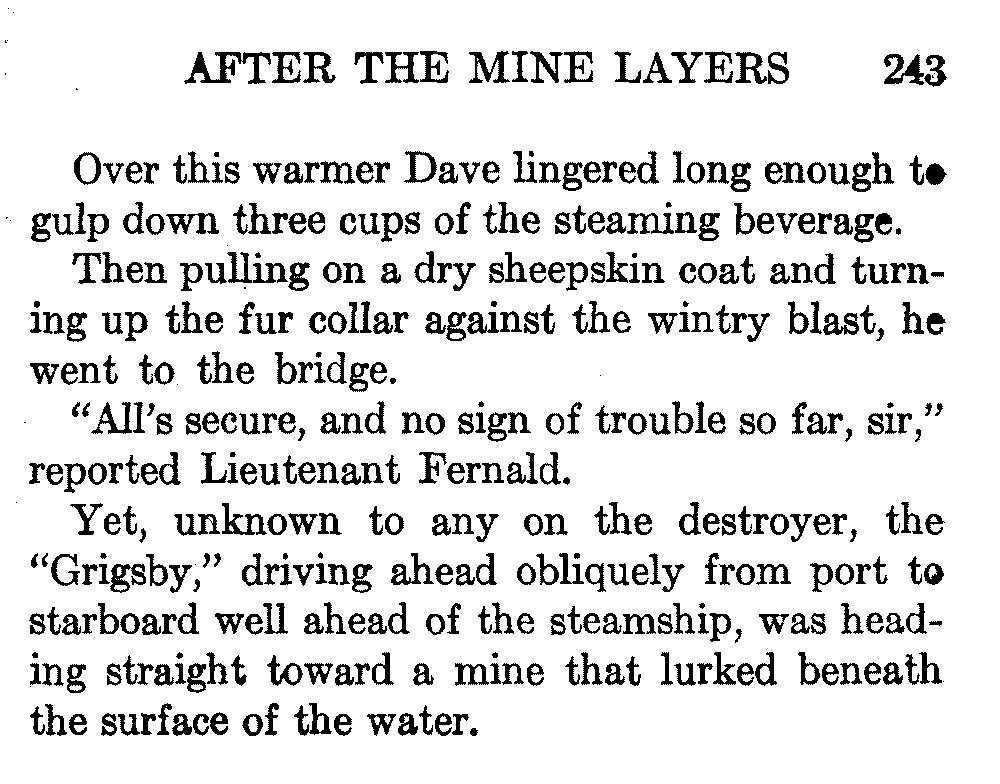 AFTER THE MINE LAYERS 243

Over this warmer Dave lingered long enough to gulp down three cups of the steaming beverage.

Then pulling on a dry sheepskin coat and turning up the fur collar against the wintry blast, he went to the bridge.

"All's secure, and no sign of trouble so far, sir," reported Lieutenant Fernald.

Yet, unknown to any on the destroyer, the "Grigsby," driving ahead obliquely from port to starboard well ahead of the steamship, was heading straight toward a mine that lurked beneath the surface of the water.